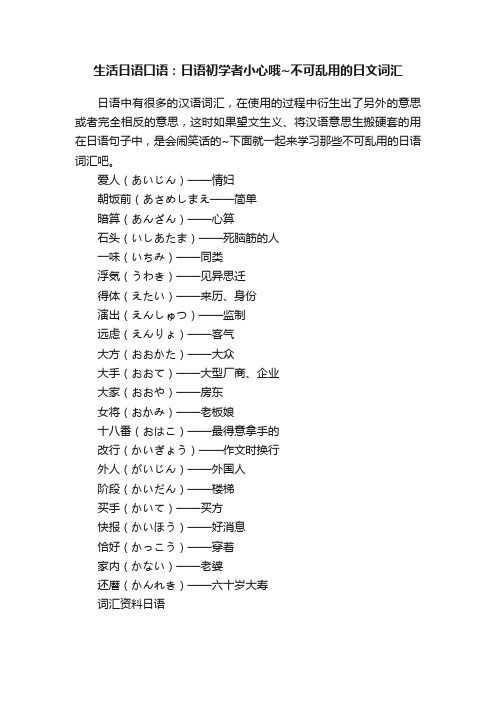 生活日语口语：日语初学者小心哦~不可乱用的日文词汇

日语中有很多的汉语词汇，在使用的过程中衍生出了另外的意思或者完全相反的意思，这时如果望文生义、将汉语意思生搬硬套的用在日语句子中，是会闹笑话的~下面就一起来学习那些不可乱用的日语词汇吧。

爱人（あいじん）——情妇
朝饭前（あさめしまえ——简单
暗算（あんざん）——心算
石头（いしあたま）——死脑筋的人
一味（いちみ）——同类
浮気（うわき）——见异思迁
得体（えたい）——来历、身份
演出（えんしゅつ）——监制
远虑（えんりょ）——客气
大方（おおかた）——大众
大手（おおて）——大型厂商、企业
大家（おおや）——房东
女将（おかみ）——老板娘
十八番（おはこ）——最得意拿手的
改行（かいぎょう）——作文时换行
外人（がいじん）——外国人
阶段（かいだん）——楼梯
买手（かいて）——买方
快报（かいほう）——好消息
恰好（かっこう）——穿着
家内（かない）——老婆
还暦（かんれき）——六十岁大寿
词汇资料日语